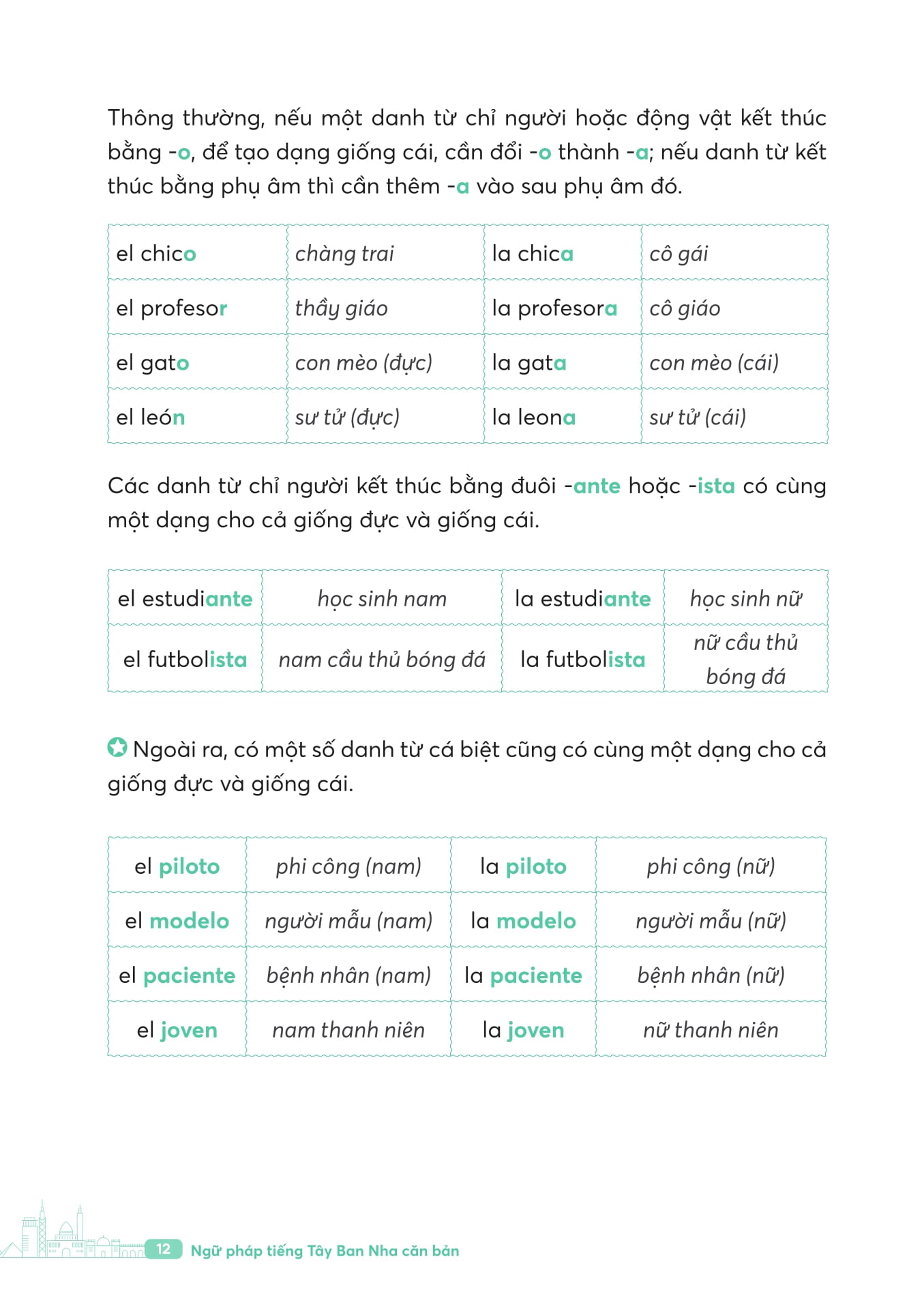 Thông thường, nếu một danh từ chỉ người hoặc động vật kết thúc bằng -o, để tạo dạng giống cái, cần đổi -o thành -a; nếu danh từ kết thúc bằng phụ âm thì cần thêm -a vào sau phụ âm đó.

| el chico | chàng trai | la chica | cô gái |
|---|---|---|---|
| el profesor | thầy giáo | la profesora | cô giáo |
| el gato | con mèo (đực) | la gata | con mèo (cái) |
| el león | sư tử (đực) | la leona | sư tử (cái) |

Các danh từ chỉ người kết thúc bằng đuôi -ante hoặc -ista có cùng một dạng cho cả giống đực và giống cái.

| el estudiante | học sinh nam | la estudiante | học sinh nữ |
|---|---|---|---|
| el futbolista | nam cầu thủ bóng đá | la futbolista | nữ cầu thủ bóng đá |

Ngoài ra, có một số danh từ cá biệt cũng có cùng một dạng cho cả giống đực và giống cái.

| el piloto | phi công (nam) | la piloto | phi công (nữ) |
|---|---|---|---|
| el modelo | người mẫu (nam) | la modelo | người mẫu (nữ) |
| el paciente | bệnh nhân (nam) | la paciente | bệnh nhân (nữ) |
| el joven | nam thanh niên | la joven | nữ thanh niên |

12 Ngữ pháp tiếng Tây Ban Nha căn bản